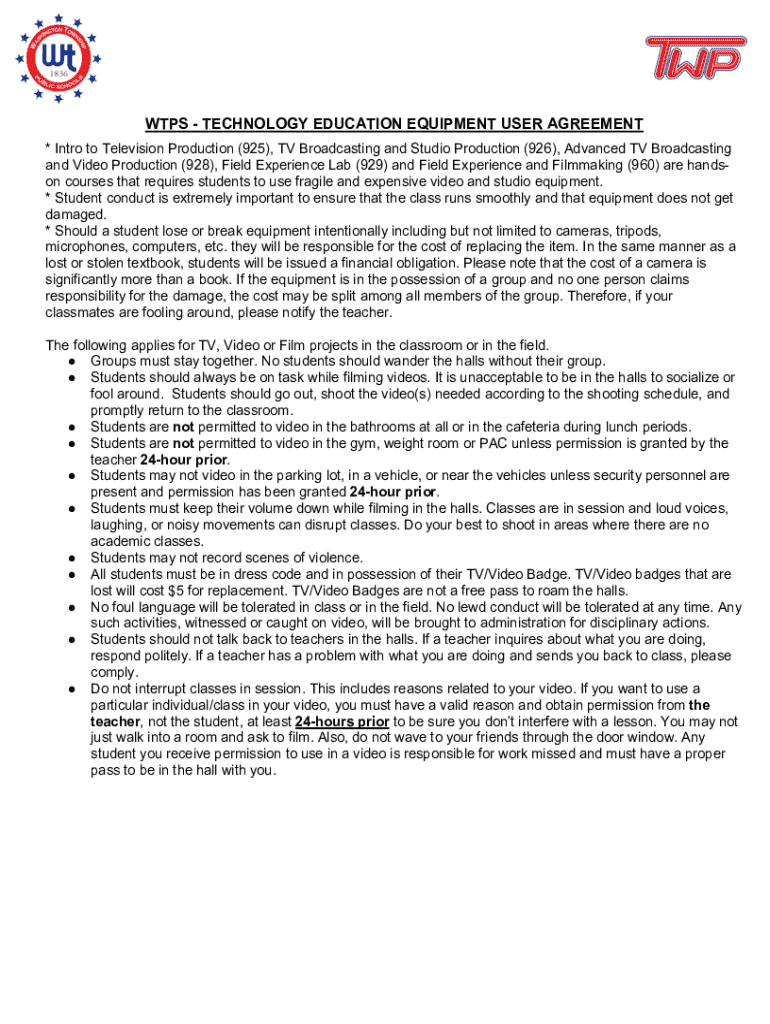 WASHINGTON TOWNSHIP PUBLIC SCHOOLS
Wt
1836

TWP

WTPS - TECHNOLOGY EDUCATION EQUIPMENT USER AGREEMENT

* Intro to Television Production (925), TV Broadcasting and Studio Production (926), Advanced TV Broadcasting and Video Production (928), Field Experience Lab (929) and Field Experience and Filmmaking (960) are hands-on courses that requires students to use fragile and expensive video and studio equipment.
* Student conduct is extremely important to ensure that the class runs smoothly and that equipment does not get damaged.
* Should a student lose or break equipment intentionally including but not limited to cameras, tripods, microphones, computers, etc. they will be responsible for the cost of replacing the item. In the same manner as a lost or stolen textbook, students will be issued a financial obligation. Please note that the cost of a camera is significantly more than a book. If the equipment is in the possession of a group and no one person claims responsibility for the damage, the cost may be split among all members of the group. Therefore, if your classmates are fooling around, please notify the teacher.

The following applies for TV, Video or Film projects in the classroom or in the field.
● Groups must stay together. No students should wander the halls without their group.
● Students should always be on task while filming videos. It is unacceptable to be in the halls to socialize or fool around. Students should go out, shoot the video(s) needed according to the shooting schedule, and promptly return to the classroom.
● Students are not permitted to video in the bathrooms at all or in the cafeteria during lunch periods.
● Students are not permitted to video in the gym, weight room or PAC unless permission is granted by the teacher 24-hour prior.
● Students may not video in the parking lot, in a vehicle, or near the vehicles unless security personnel are present and permission has been granted 24-hour prior.
● Students must keep their volume down while filming in the halls. Classes are in session and loud voices, laughing, or noisy movements can disrupt classes. Do your best to shoot in areas where there are no academic classes.
● Students may not record scenes of violence.
● All students must be in dress code and in possession of their TV/Video Badge. TV/Video badges that are lost will cost $5 for replacement. TV/Video Badges are not a free pass to roam the halls.
● No foul language will be tolerated in class or in the field. No lewd conduct will be tolerated at any time. Any such activities, witnessed or caught on video, will be brought to administration for disciplinary actions.
● Students should not talk back to teachers in the halls. If a teacher inquires about what you are doing, respond politely. If a teacher has a problem with what you are doing and sends you back to class, please comply.
● Do not interrupt classes in session. This includes reasons related to your video. If you want to use a particular individual/class in your video, you must have a valid reason and obtain permission from the teacher, not the student, at least 24-hours prior to be sure you don't interfere with a lesson. You may not just walk into a room and ask to film. Also, do not wave to your friends through the door window. Any student you receive permission to use in a video is responsible for work missed and must have a proper pass to be in the hall with you.